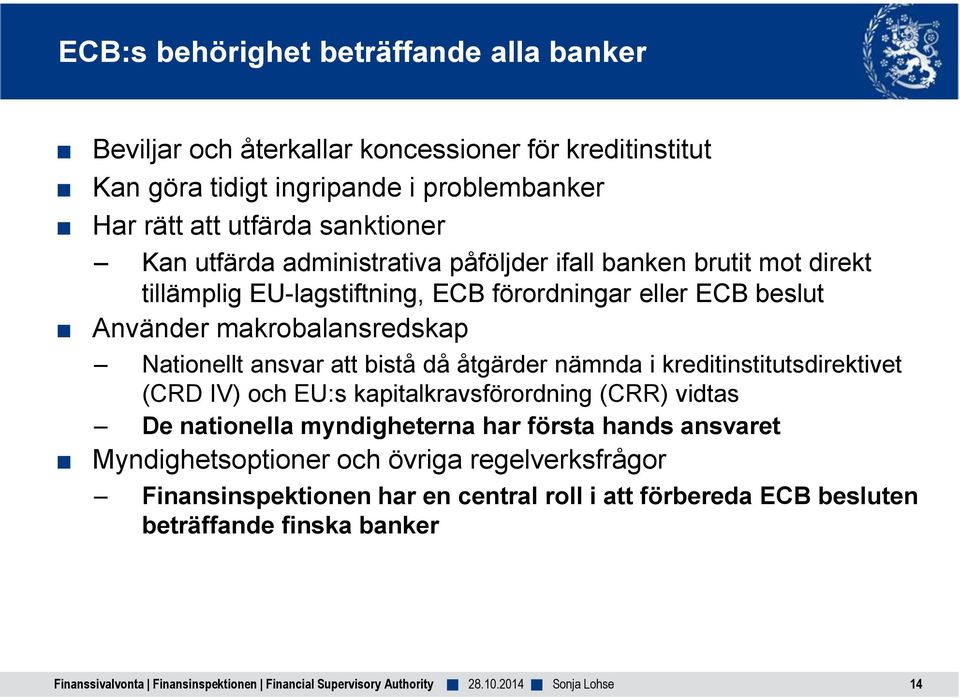 ECB:s behörighet beträffande alla banker

■ Beviljar och återkallar koncessioner för kreditinstitut
■ Kan göra tidigt ingripande i problembanker
■ Har rätt att utfärda sanktioner
– Kan utfärda administrativa påföljder ifall banken brutit mot direkt tillämplig EU-lagstiftning, ECB förordningar eller ECB beslut
■ Använder makrobalansredskap
– Nationellt ansvar att bistå då åtgärder nämnda i kreditinstitutsdirektivet (CRD IV) och EU:s kapitalkravsförordning (CRR) vidtas
– De nationella myndigheterna har första hands ansvaret
■ Myndighetsoptioner och övriga regelverksfrågor
– Finansinspektionen har en central roll i att förbereda ECB besluten beträffande finska banker

Finanssivalvonta | Finansinspektionen | Financial Supervisory Authority ■ 28.10.2014 ■ Sonja Lohse 14